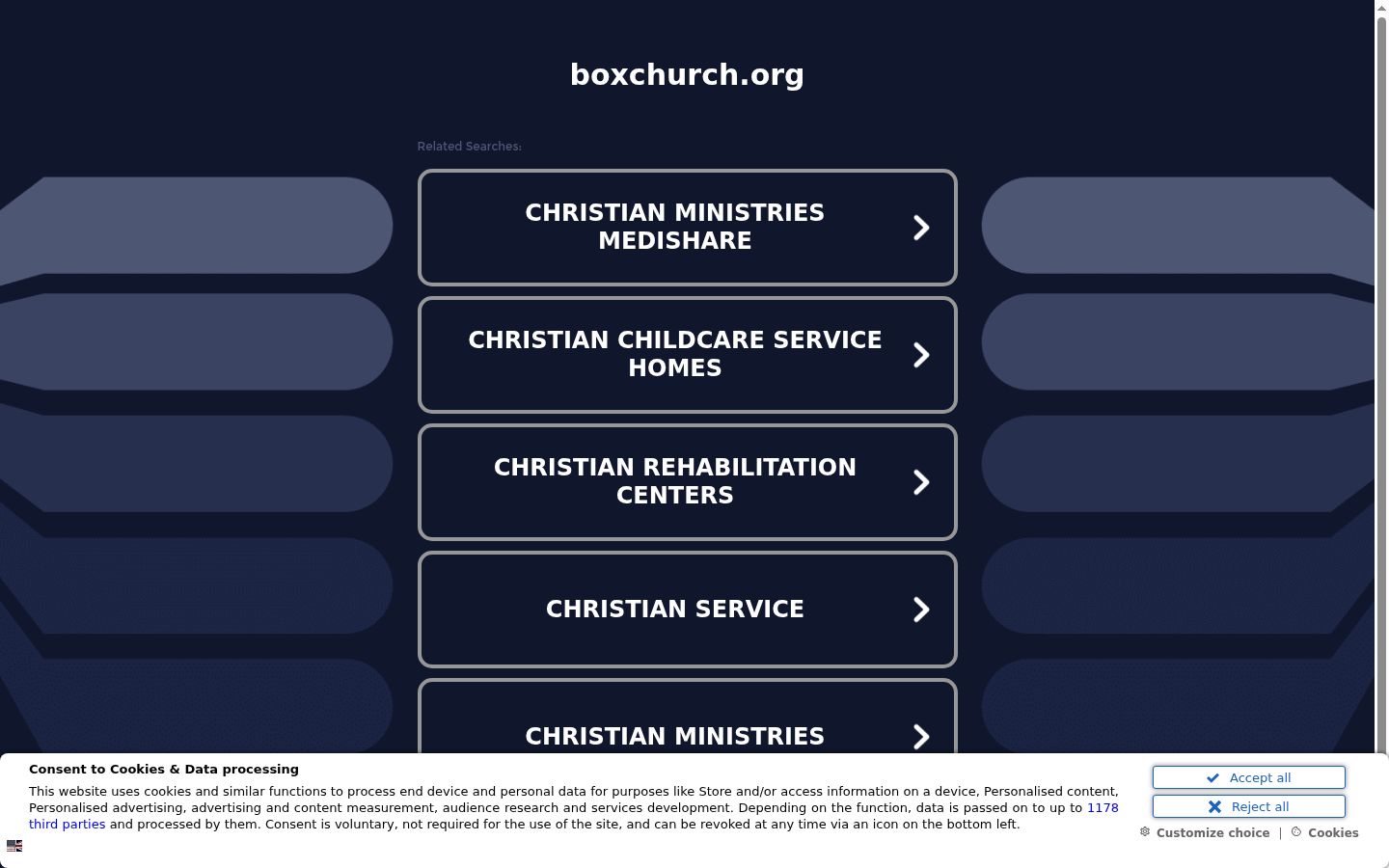 boxchurch.org

Related Searches:

CHRISTIAN MINISTRIES MEDISHARE

CHRISTIAN CHILDCARE SERVICE HOMES

CHRISTIAN REHABILITATION CENTERS

CHRISTIAN SERVICE

CHRISTIAN MINISTRIES

Consent to Cookies & Data processing

This website uses cookies and similar functions to process end device and personal data for purposes like Store and/or access information on a device, Personalised content, Personalised advertising, advertising and content measurement, audience research and services development. Depending on the function, data is passed on to up to 1178 third parties and processed by them. Consent is voluntary, not required for the use of the site, and can be revoked at any time via an icon on the bottom left.

Accept all

Reject all

Customize choice | Cookies